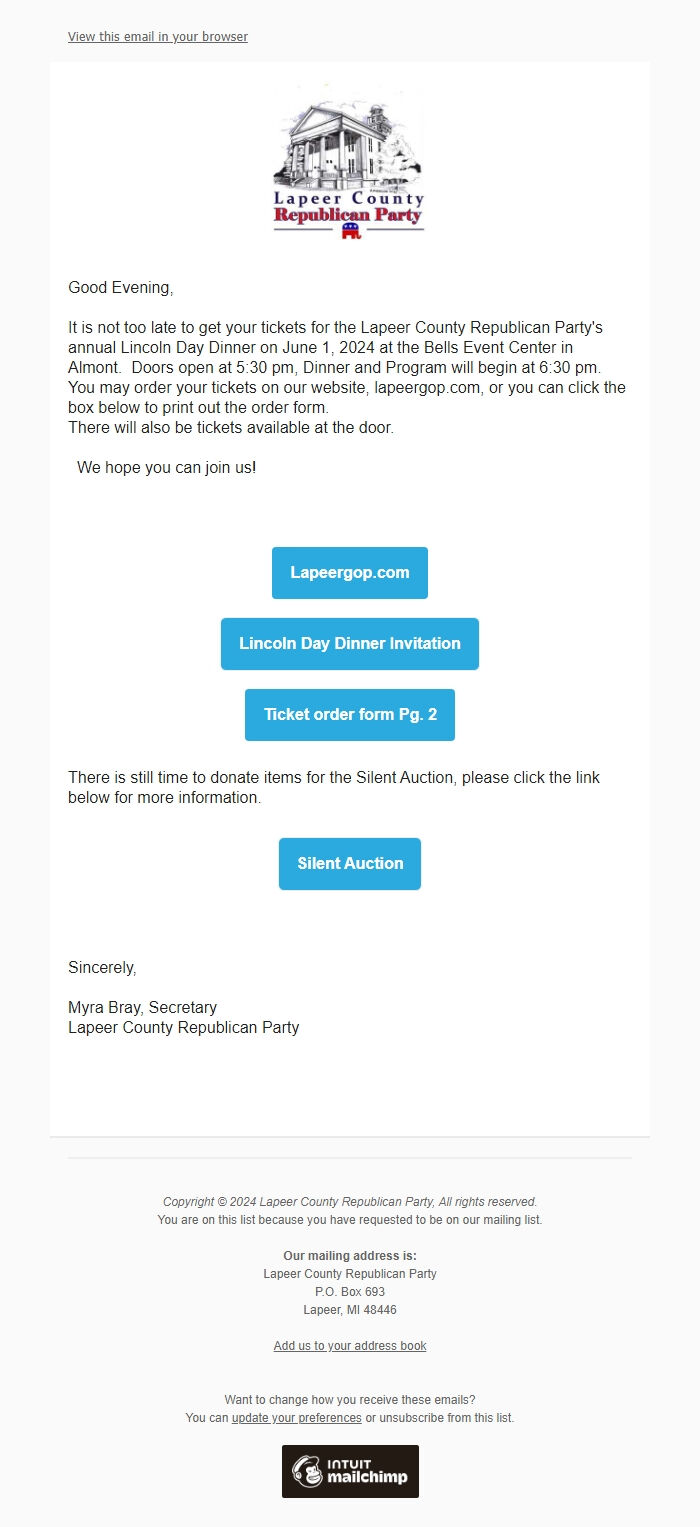 View this email in your browser

Lapeer County
Republican Party

Good Evening,

It is not too late to get your tickets for the Lapeer County Republican Party's annual Lincoln Day Dinner on June 1, 2024 at the Bells Event Center in Almont. Doors open at 5:30 pm, Dinner and Program will begin at 6:30 pm. You may order your tickets on our website, lapeergop.com, or you can click the box below to print out the order form.
There will also be tickets available at the door.

We hope you can join us!

Lapeergop.com

Lincoln Day Dinner Invitation

Ticket order form Pg. 2

There is still time to donate items for the Silent Auction, please click the link below for more information.

Silent Auction

Sincerely,

Myra Bray, Secretary
Lapeer County Republican Party

Copyright © 2024 Lapeer County Republican Party, All rights reserved.
You are on this list because you have requested to be on our mailing list.

Our mailing address is:
Lapeer County Republican Party
P.O. Box 693
Lapeer, MI 48446

Add us to your address book

Want to change how you receive these emails?
You can update your preferences or unsubscribe from this list.

INTUIT mailchimp